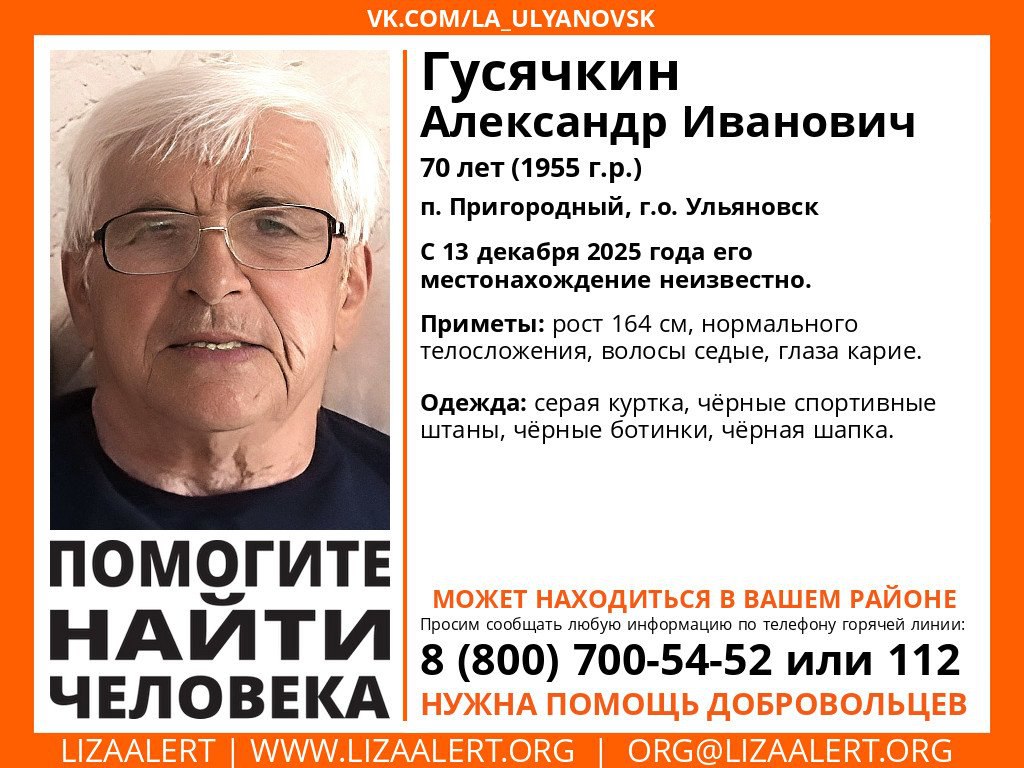 VK.COM/LA_ULYANOVSK

Гусячкин
Александр Иванович

70 лет (1955 г.р.)

п. Пригородный, г.о. Ульяновск

С 13 декабря 2025 года его местонахождение неизвестно.

Приметы: рост 164 см, нормального телосложения, волосы седые, глаза карие.

Одежда: серая куртка, чёрные спортивные штаны, чёрные ботинки, чёрная шапка.

ПОМОГИТЕ НАЙТИ ЧЕЛОВЕКА

МОЖЕТ НАХОДИТЬСЯ В ВАШЕМ РАЙОНЕ

Просим сообщать любую информацию по телефону горячей линии:

8 (800) 700-54-52 или 112

НУЖНА ПОМОЩЬ ДОБРОВОЛЬЦЕВ

LIZAALERT | WWW.LIZAALERT.ORG | ORG@LIZAALERT.ORG